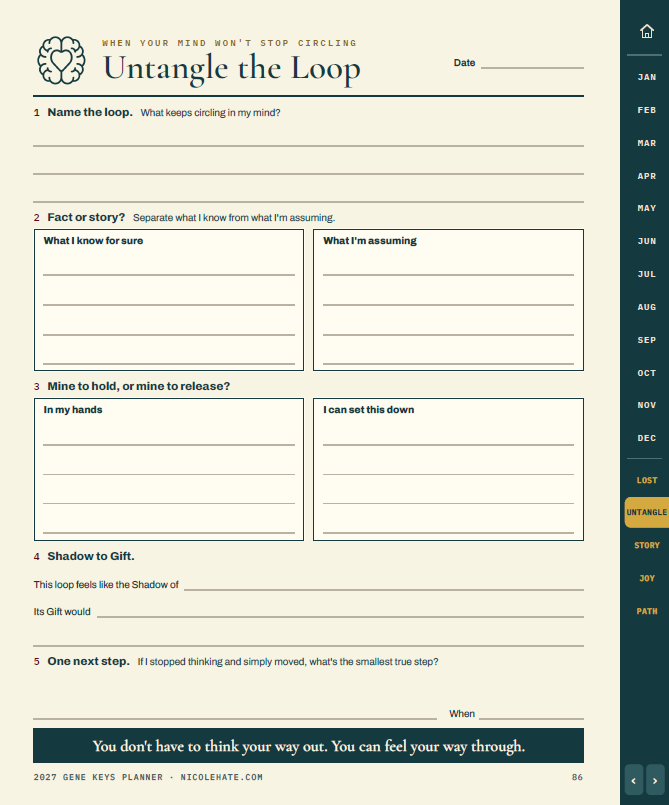 WHEN YOUR MIND WON'T STOP CIRCLING
Untangle the Loop

Date ____

1 Name the loop. What keeps circling in my mind?

____
____
____

2 Fact or story? Separate what I know from what I'm assuming.

What I know for sure
____
____
____
____

What I'm assuming
____
____
____
____

3 Mine to hold, or mine to release?

In my hands
____
____
____
____

I can set this down
____
____
____
____

4 Shadow to Gift.

This loop feels like the Shadow of ____

Its Gift would ____

____

5 One next step. If I stopped thinking and simply moved, what's the smallest true step?

____ When ____

You don't have to think your way out. You can feel your way through.

2027 GENE KEYS PLANNER · NICOLEHATE.COM

86

JAN
FEB
MAR
APR
MAY
JUN
JUL
AUG
SEP
OCT
NOV
DEC
LOST
UNTANGLE
STORY
JOY
PATH
‹ ›